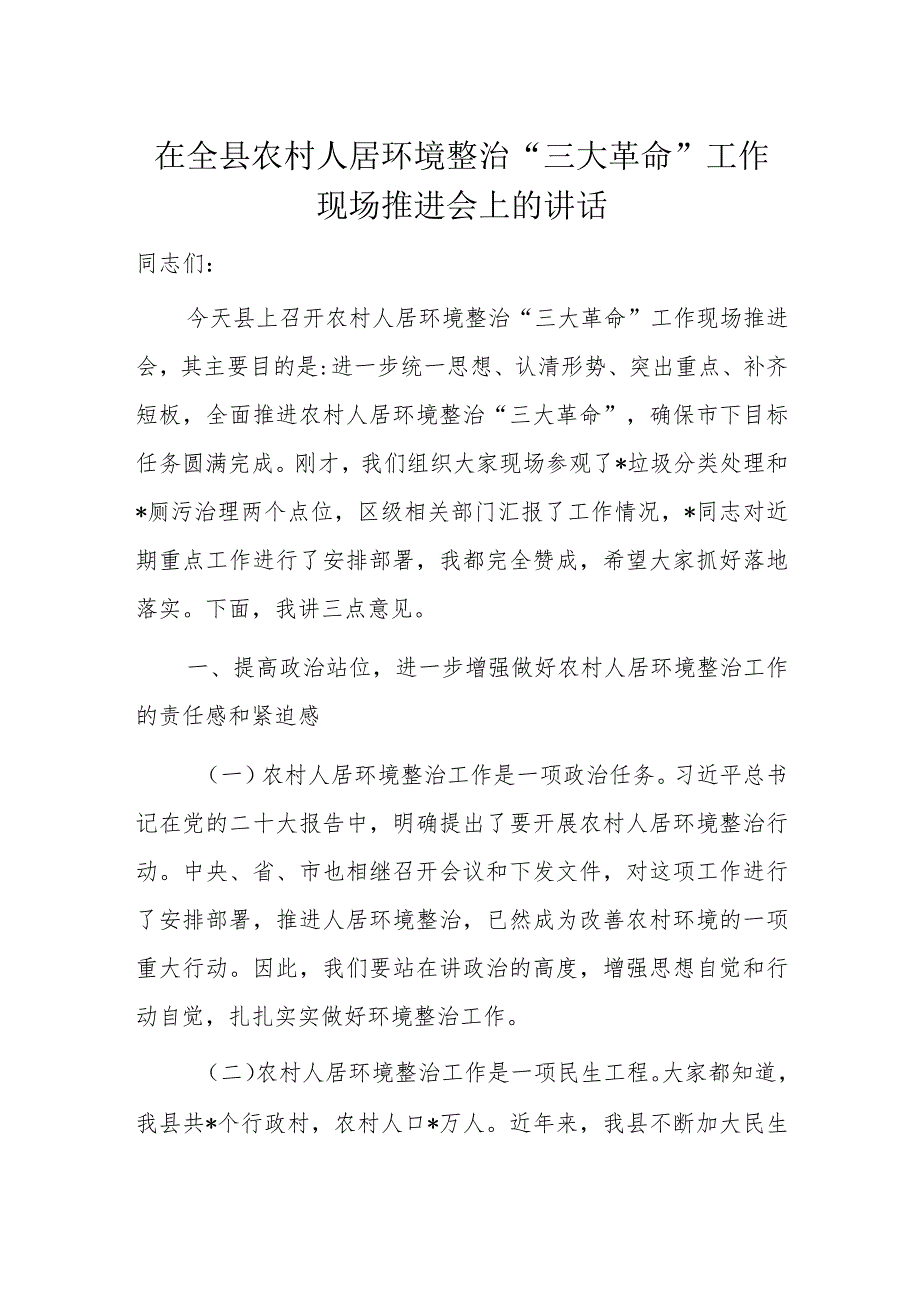 在全县农村人居环境整治“三大革命”工作现场推进会上的讲话

同志们：

今天县上召开农村人居环境整治“三大革命”工作现场推进会，其主要目的是：进一步统一思想、认清形势、突出重点、补齐短板，全面推进农村人居环境整治“三大革命”，确保市下目标任务圆满完成。刚才，我们组织大家现场参观了*垃圾分类处理和*厕污治理两个点位，区级相关部门汇报了工作情况，*同志对近期重点工作进行了安排部署，我都完全赞成，希望大家抓好落地落实。下面，我讲三点意见。

一、提高政治站位，进一步增强做好农村人居环境整治工作的责任感和紧迫感

（一）农村人居环境整治工作是一项政治任务。习近平总书记在党的二十大报告中，明确提出了要开展农村人居环境整治行动。中央、省、市也相继召开会议和下发文件，对这项工作进行了安排部署，推进人居环境整治，已然成为改善农村环境的一项重大行动。因此，我们要站在讲政治的高度，增强思想自觉和行动自觉，扎扎实实做好环境整治工作。

（二）农村人居环境整治工作是一项民生工程。大家都知道，我县共*个行政村，农村人口*万人。近年来，我县不断加大民生